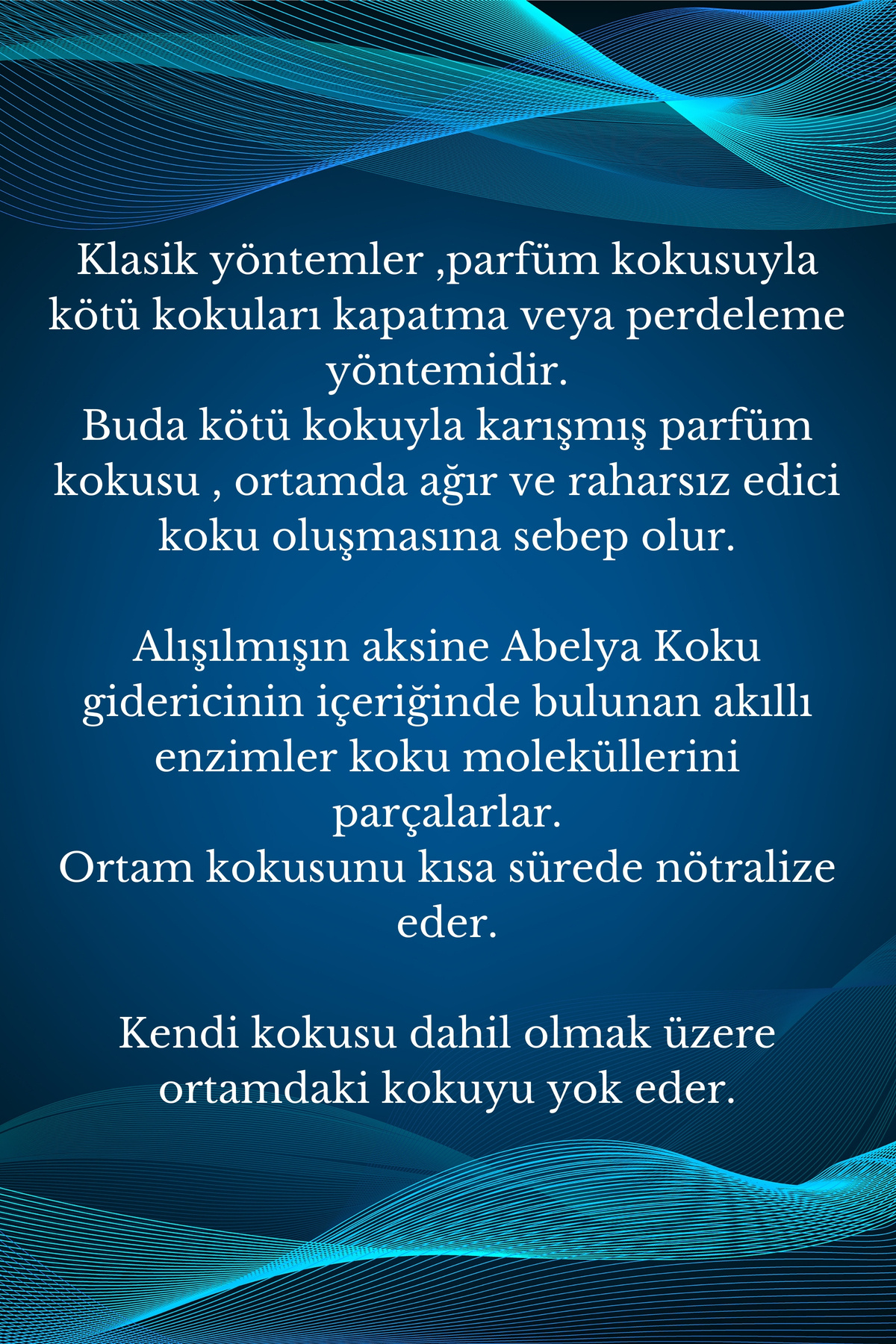 Klasik yöntemler ,parfüm kokusuyla kötü kokuları kapatma veya perdeleme yöntemidir.

Buda kötü kokuyla karışmış parfüm kokusu , ortamda ağır ve raharsız edici koku oluşmasına sebep olur.

Alışılmışın aksine Abelya Koku gidericinin içeriğinde bulunan akıllı enzimler koku moleküllerini parçalarlar.

Ortam kokusunu kısa sürede nötralize eder.

Kendi kokusu dahil olmak üzere ortamdaki kokuyu yok eder.